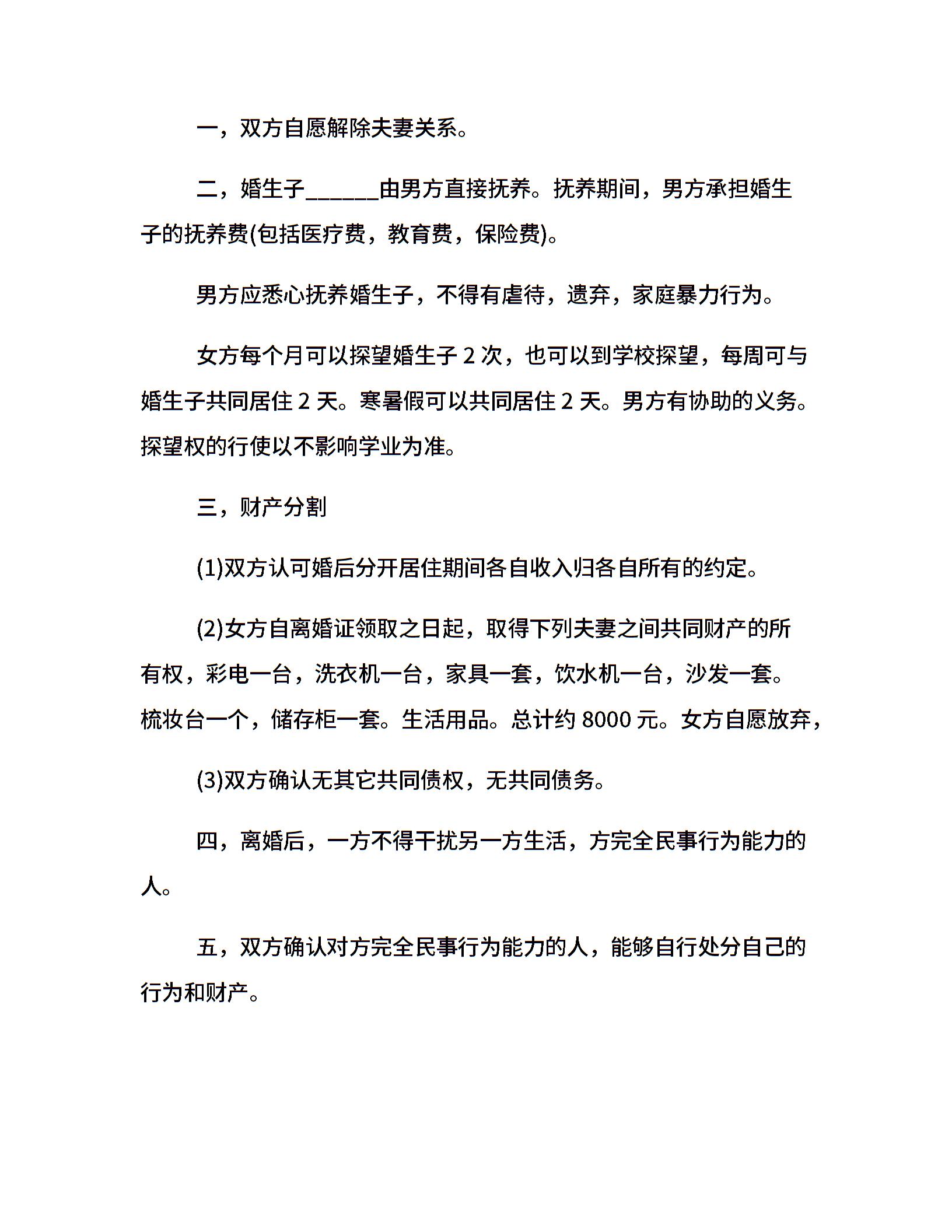 一，双方自愿解除夫妻关系。

二，婚生子______由男方直接抚养。抚养期间，男方承担婚生子的抚养费(包括医疗费，教育费，保险费)。

男方应悉心抚养婚生子，不得有虐待，遗弃，家庭暴力行为。

女方每个月可以探望婚生子 2 次，也可以到学校探望，每周可与婚生子共同居住 2 天。寒暑假可以共同居住 2 天。男方有协助的义务。探望权的行使以不影响学业为准。

三，财产分割

(1)双方认可婚后分开居住期间各自收入归各自所有的约定。

(2)女方自离婚证领取之日起，取得下列夫妻之间共同财产的所有权，彩电一台，洗衣机一台，家具一套，饮水机一台，沙发一套。梳妆台一个，储存柜一套。生活用品。总计约 8000 元。女方自愿放弃，

(3)双方确认无其它共同债权，无共同债务。

四，离婚后，一方不得干扰另一方生活，方完全民事行为能力的人。

五，双方确认对方完全民事行为能力的人，能够自行处分自己的行为和财产。